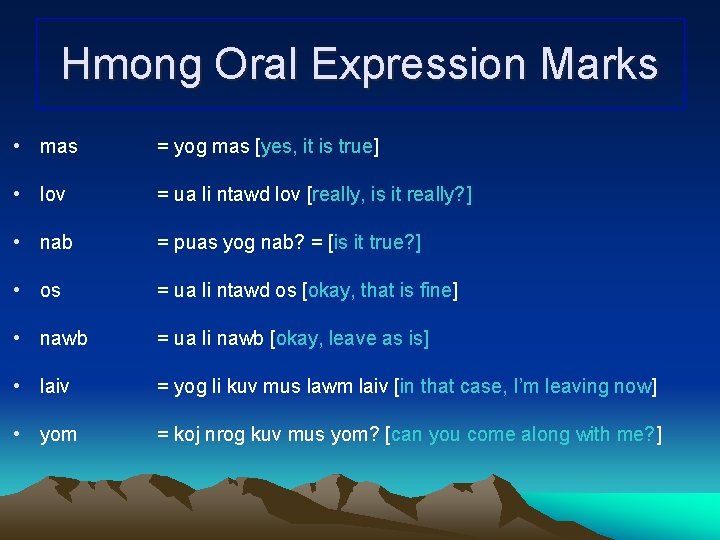 Hmong Oral Expression Marks

• mas = yog mas [yes, it is true]

• lov = ua li ntawd lov [really, is it really?]

• nab = puas yog nab? = [is it true?]

• os = ua li ntawd os [okay, that is fine]

• nawb = ua li nawb [okay, leave as is]

• laiv = yog li kuv mus lawm laiv [in that case, I'm leaving now]

• yom = koj nrog kuv mus yom? [can you come along with me?]